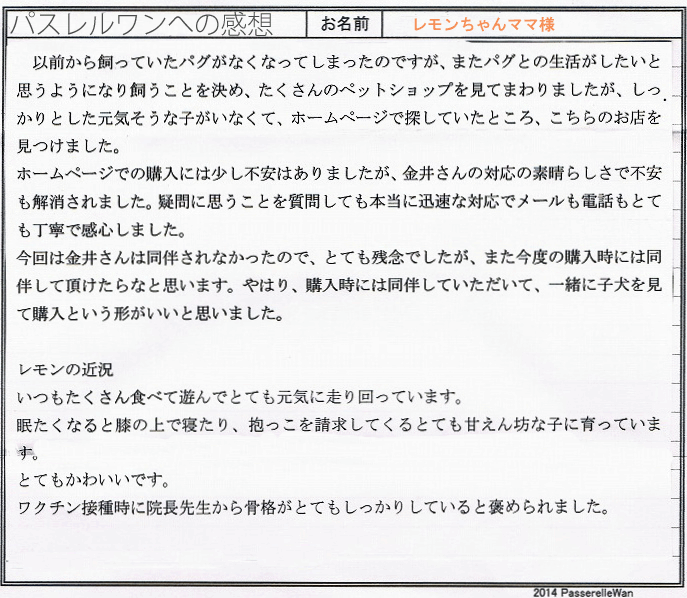 パスレルワンへの感想 お名前 レモンちゃんママ様

以前から飼っていたパグがなくなってしまったのですが、またパグとの生活がしたいと思うようになり飼うことを決め、たくさんのペットショップを見てまわりましたが、しっかりとした元気そうな子がいなくて、ホームページで探していたところ、こちらのお店を見つけました。
ホームページでの購入には少し不安はありましたが、金井さんの対応の素晴らしさで不安も解消されました。疑問に思うことを質問しても本当に迅速な対応でメールも電話もとても丁寧で感心しました。
今回は金井さんは同伴されなかったので、とても残念でしたが、また今度の購入時には同伴して頂けたらなと思います。やはり、購入時には同伴していただいて、一緒に子犬を見て購入という形がいいと思いました。

レモンの近況
いつもたくさん食べて遊んでとても元気に走り回っています。
眠たくなると膝の上で寝たり、抱っこを請求してくるとても甘えん坊な子に育っています。
とてもかわいいです。
ワクチン接種時に院長先生から骨格がとてもしっかりしていると褒められました。

2014 PasserelleWan